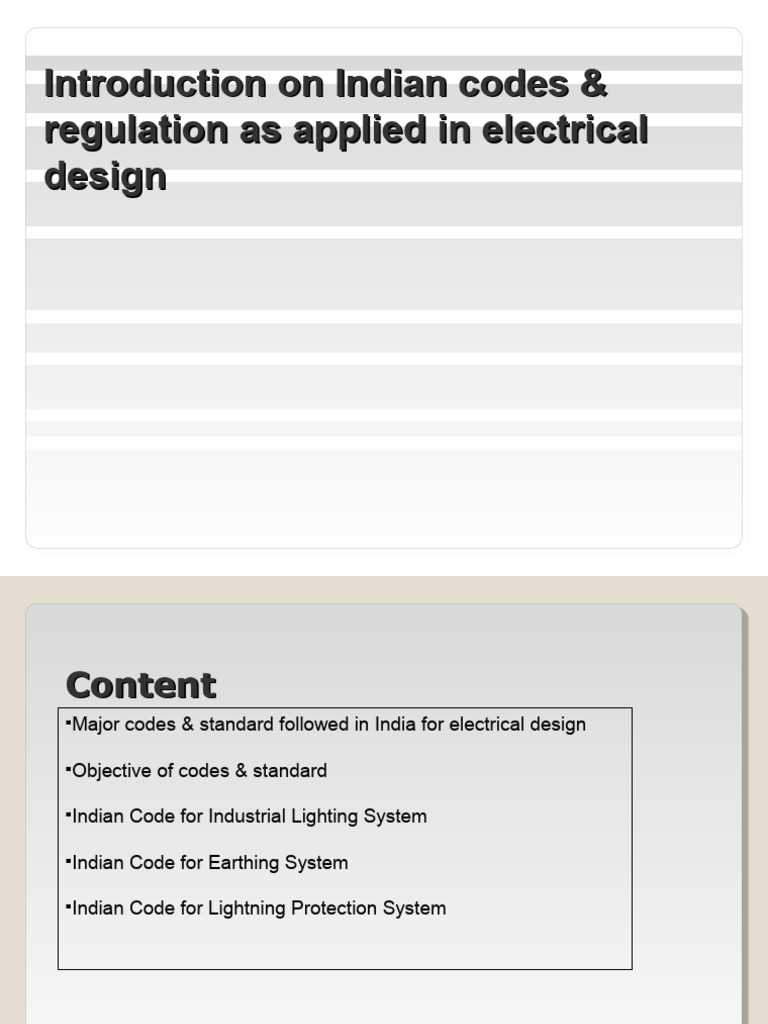 Introduction on Indian codes & regulation as applied in electrical design

Content

▪Major codes & standard followed in India for electrical design

▪Objective of codes & standard

▪Indian Code for Industrial Lighting System

▪Indian Code for Earthing System

▪Indian Code for Lightning Protection System